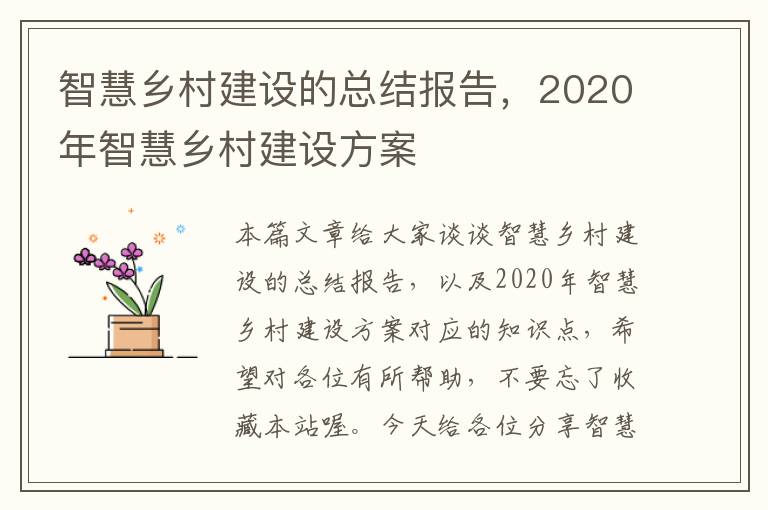 智慧乡村建设的总结报告，2020年智慧乡村建设方案

本篇文章给大家谈谈智慧乡村建设的总结报告，以及2020年智慧乡村建设方案对应的知识点，希望对各位有所帮助，不要忘了收藏本站喔。今天给各位分享智慧